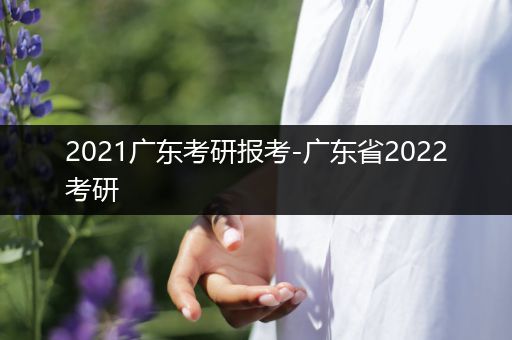 2021广东考研报考-广东省2022考研